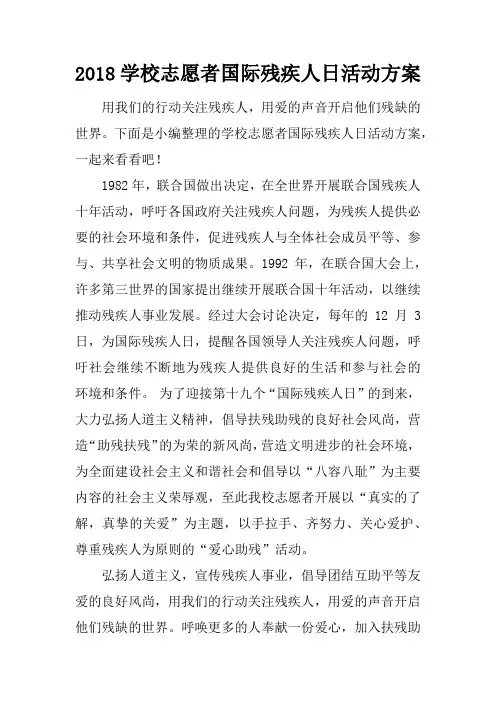 2018 学校志愿者国际残疾人日活动方案

用我们的行动关注残疾人，用爱的声音开启他们残缺的世界。下面是小编整理的学校志愿者国际残疾人日活动方案，一起来看看吧！

1982 年，联合国做出决定，在全世界开展联合国残疾人十年活动，呼吁各国政府关注残疾人问题，为残疾人提供必要的社会环境和条件，促进残疾人与全体社会成员平等、参与、共享社会文明的物质成果。1992 年，在联合国大会上，许多第三世界的国家提出继续开展联合国十年活动，以继续推动残疾人事业发展。经过大会讨论决定，每年的 12 月 3 日，为国际残疾人日，提醒各国领导人关注残疾人问题，呼吁社会继续不断地为残疾人提供良好的生活和参与社会的环境和条件。 为了迎接第十九个“国际残疾人日”的到来，大力弘扬人道主义精神，倡导扶残助残的良好社会风尚，营造“助残扶残”的为荣的新风尚，营造文明进步的社会环境，为全面建设社会主义和谐社会和倡导以“八容八耻”为主要内容的社会主义荣辱观，至此我校志愿者开展以“真实的了解，真挚的关爱”为主题，以手拉手、齐努力、关心爱护、尊重残疾人为原则的“爱心助残”活动。

弘扬人道主义，宣传残疾人事业，倡导团结互助平等友爱的良好风尚，用我们的行动关注残疾人，用爱的声音开启他们残缺的世界。呼唤更多的人奉献一份爱心，加入扶残助